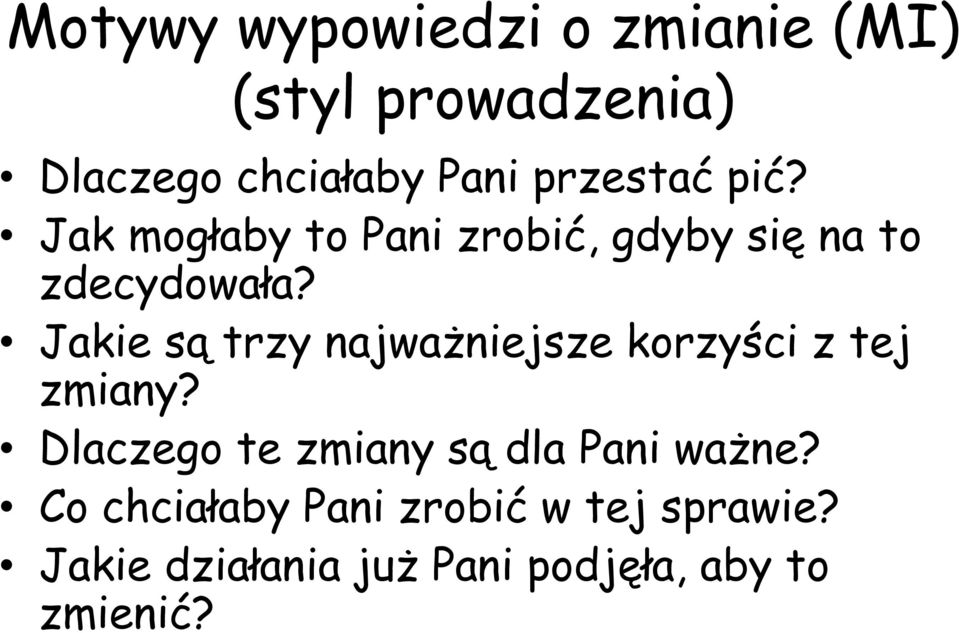 Motywy wypowiedzi o zmianie (MI) (styl prowadzenia)

• Dlaczego chciałaby Pani przestać pić?
• Jak mogłaby to Pani zrobić, gdyby się na to zdecydowała?
• Jakie są trzy najważniejsze korzyści z tej zmiany?
• Dlaczego te zmiany są dla Pani ważne?
• Co chciałaby Pani zrobić w tej sprawie?
• Jakie działania już Pani podjęła, aby to zmienić?